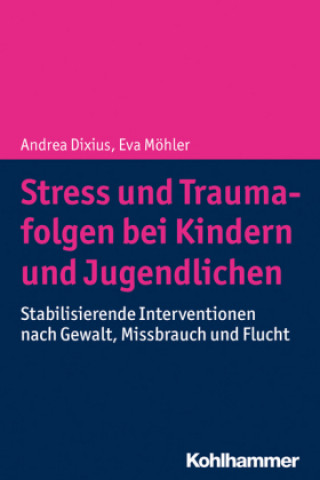 Andrea Dixius, Eva Möhler

Stress und Traumafolgen bei Kindern und Jugendlichen

Stabilisierende Interventionen nach Gewalt, Missbrauch und Flucht

Kohlhammer